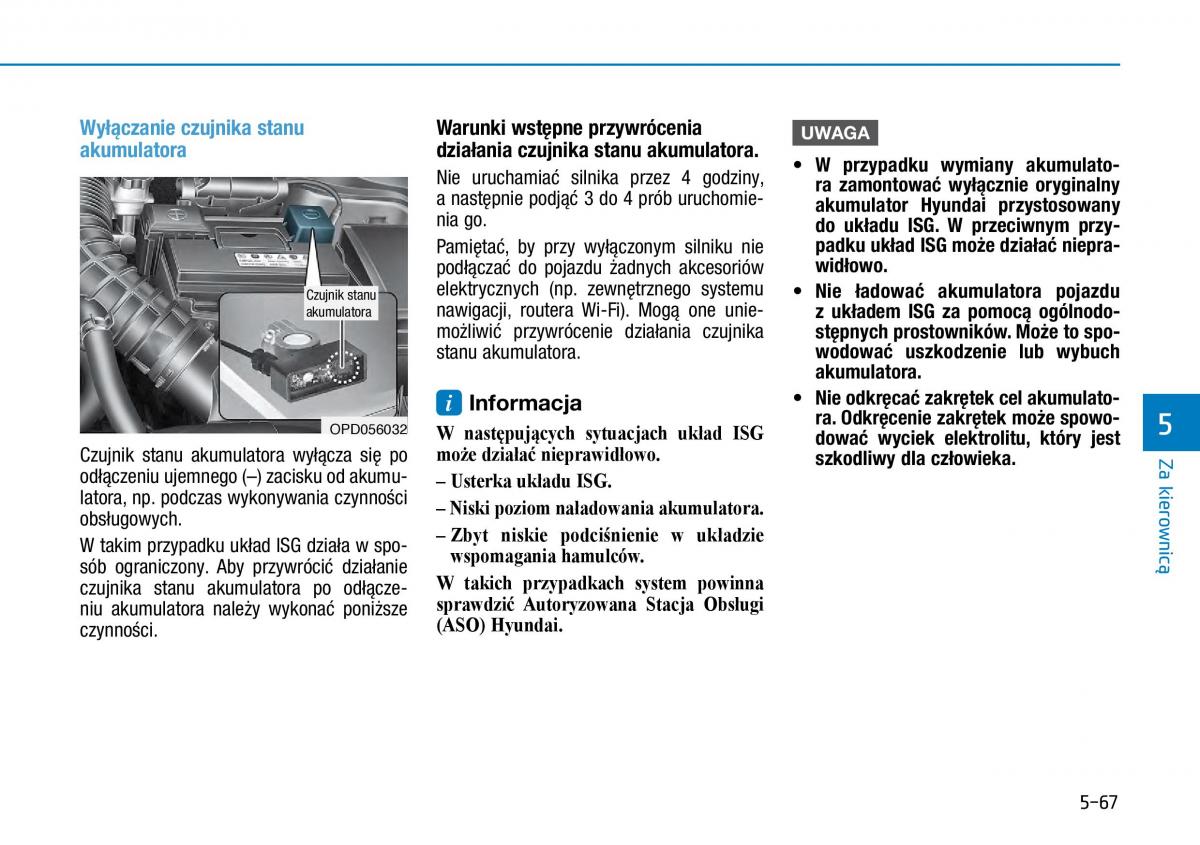 Wyłączanie czujnika stanu akumulatora

Czujnik stanu akumulatora

OPD056032

Czujnik stanu akumulatora wyłącza się po odłączeniu ujemnego (–) zacisku od akumulatora, np. podczas wykonywania czynności obsługowych.

W takim przypadku układ ISG działa w sposób ograniczony. Aby przywrócić działanie czujnika stanu akumulatora po odłączeniu akumulatora należy wykonać poniższe czynności.

Warunki wstępne przywrócenia działania czujnika stanu akumulatora.

Nie uruchamiać silnika przez 4 godziny, a następnie podjąć 3 do 4 prób uruchomienia go.

Pamiętać, by przy wyłączonym silniku nie podłączać do pojazdu żadnych akcesoriów elektrycznych (np. zewnętrznego systemu nawigacji, routera Wi-Fi). Mogą one uniemożliwić przywrócenie działania czujnika stanu akumulatora.

i Informacja

W następujących sytuacjach układ ISG może działać nieprawidłowo.

– Usterka układu ISG.

– Niski poziom naładowania akumulatora.

– Zbyt niskie podciśnienie w układzie wspomagania hamulców.

W takich przypadkach system powinna sprawdzić Autoryzowana Stacja Obsługi (ASO) Hyundai.

UWAGA

• W przypadku wymiany akumulatora zamontować wyłącznie oryginalny akumulator Hyundai przystosowany do układu ISG. W przeciwnym przypadku układ ISG może działać nieprawidłowo.

• Nie ładować akumulatora pojazdu z układem ISG za pomocą ogólnodostępnych prostowników. Może to spowodować uszkodzenie lub wybuch akumulatora.

• Nie odkręcać zakrętek cel akumulatora. Odkręcenie zakrętek może spowodować wyciek elektrolitu, który jest szkodliwy dla człowieka.

5

Za kierownicą

5-67